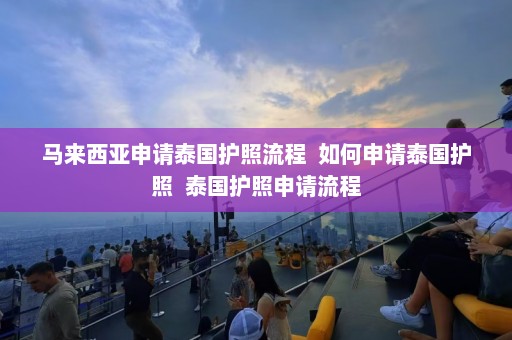 马来西亚申请泰国护照流程 如何申请泰国护照 泰国护照申请流程